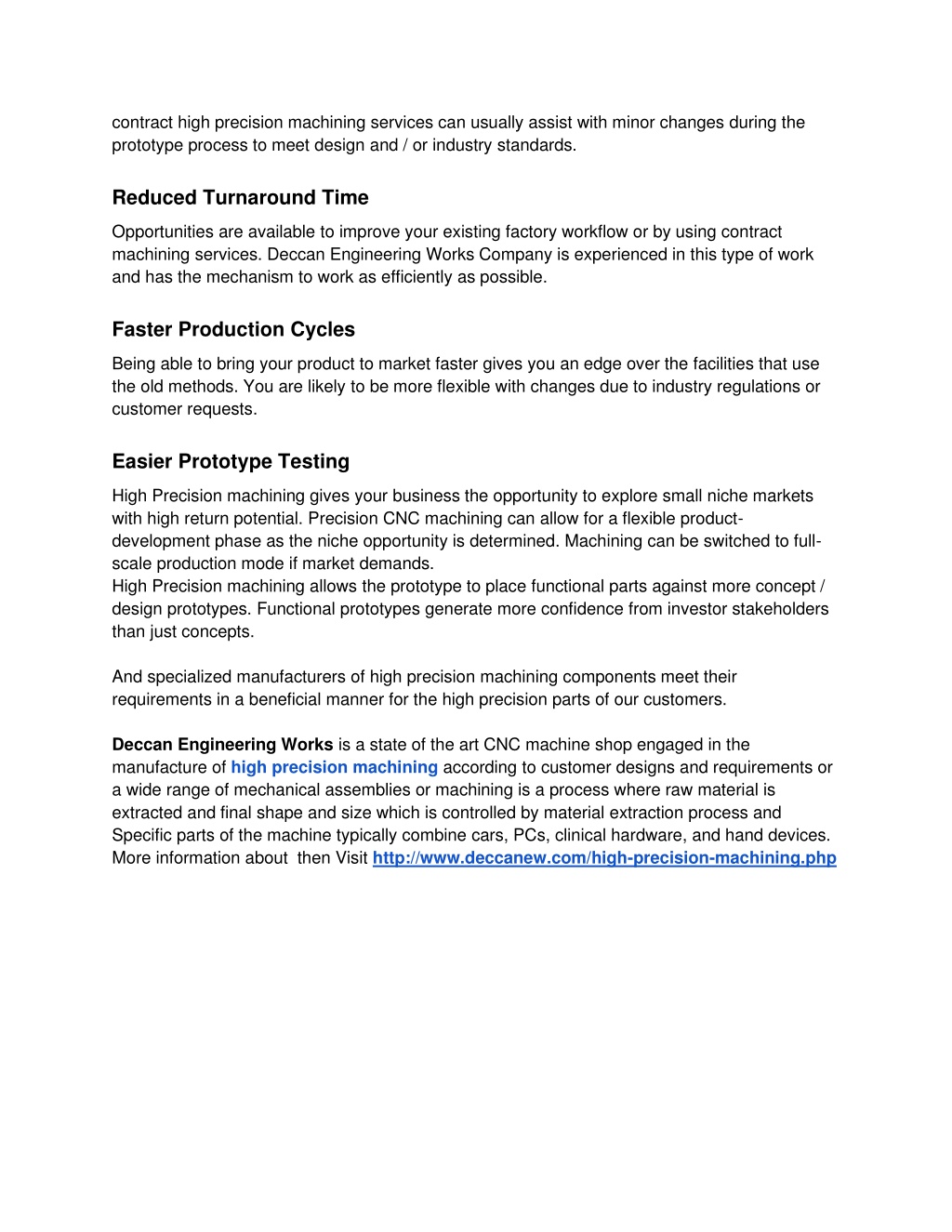 contract high precision machining services can usually assist with minor changes during the prototype process to meet design and / or industry standards.

Reduced Turnaround Time

Opportunities are available to improve your existing factory workflow or by using contract machining services. Deccan Engineering Works Company is experienced in this type of work and has the mechanism to work as efficiently as possible.

Faster Production Cycles

Being able to bring your product to market faster gives you an edge over the facilities that use the old methods. You are likely to be more flexible with changes due to industry regulations or customer requests.

Easier Prototype Testing

High Precision machining gives your business the opportunity to explore small niche markets with high return potential. Precision CNC machining can allow for a flexible product-development phase as the niche opportunity is determined. Machining can be switched to full-scale production mode if market demands.
High Precision machining allows the prototype to place functional parts against more concept / design prototypes. Functional prototypes generate more confidence from investor stakeholders than just concepts.

And specialized manufacturers of high precision machining components meet their requirements in a beneficial manner for the high precision parts of our customers.

Deccan Engineering Works is a state of the art CNC machine shop engaged in the manufacture of high precision machining according to customer designs and requirements or a wide range of mechanical assemblies or machining is a process where raw material is extracted and final shape and size which is controlled by material extraction process and Specific parts of the machine typically combine cars, PCs, clinical hardware, and hand devices. More information about then Visit http://www.deccanew.com/high-precision-machining.php